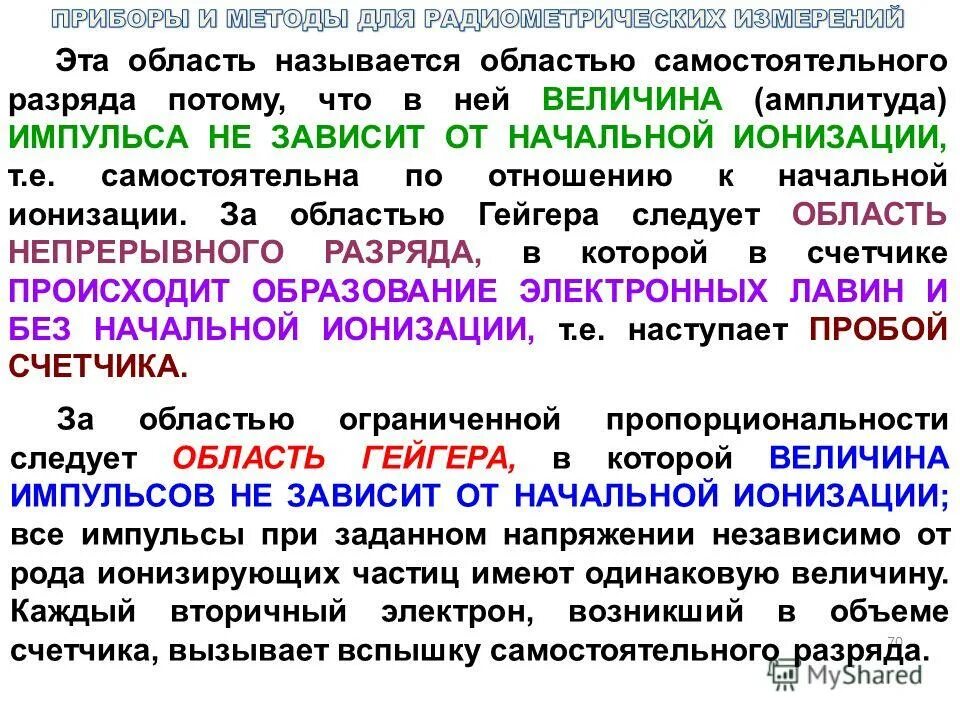 ПРИБОРЫ И МЕТОДЫ ДЛЯ РАДИОМЕТРИЧЕСКИХ ИЗМЕРЕНИЙ

Эта область называется областью самостоятельного разряда потому, что в ней ВЕЛИЧИНА (амплитуда) ИМПУЛЬСА НЕ ЗАВИСИТ ОТ НАЧАЛЬНОЙ ИОНИЗАЦИИ, т.е. самостоятельна по отношению к начальной ионизации. За областью Гейгера следует ОБЛАСТЬ НЕПРЕРЫВНОГО РАЗРЯДА, в которой в счетчике ПРОИСХОДИТ ОБРАЗОВАНИЕ ЭЛЕКТРОННЫХ ЛАВИН И БЕЗ НАЧАЛЬНОЙ ИОНИЗАЦИИ, т.е. наступает ПРОБОЙ СЧЕТЧИКА.

За областью ограниченной пропорциональности следует ОБЛАСТЬ ГЕЙГЕРА, в которой ВЕЛИЧИНА ИМПУЛЬСОВ НЕ ЗАВИСИТ ОТ НАЧАЛЬНОЙ ИОНИЗАЦИИ; все импульсы при заданном напряжении независимо от рода ионизирующих частиц имеют одинаковую величину. Каждый вторичный электрон, возникший в объеме счетчика, вызывает вспышку самостоятельного разряда.

70

MyShared